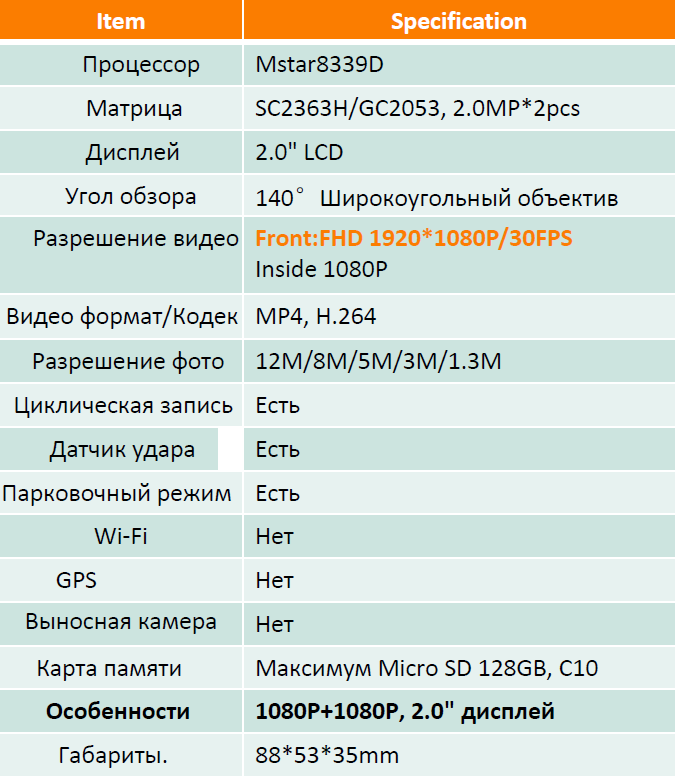 | Item | Specification |
|---|---|
| Процессор | Mstar8339D |
| Матрица | SC2363H/GC2053, 2.0MP*2pcs |
| Дисплей | 2.0" LCD |
| Угол обзора | 140° Широкоугольный объектив |
| Разрешение видео | Front:FHD 1920*1080P/30FPS Inside 1080P |
| Видео формат/Кодек | MP4, H.264 |
| Разрешение фото | 12M/8M/5M/3M/1.3M |
| Циклическая запись | Есть |
| Датчик удара | Есть |
| Парковочный режим | Есть |
| Wi-Fi | Нет |
| GPS | Нет |
| Выносная камера | Нет |
| Карта памяти | Максимум Micro SD 128GB, C10 |
| Особенности | 1080P+1080P, 2.0" дисплей |
| Габариты. | 88*53*35mm |